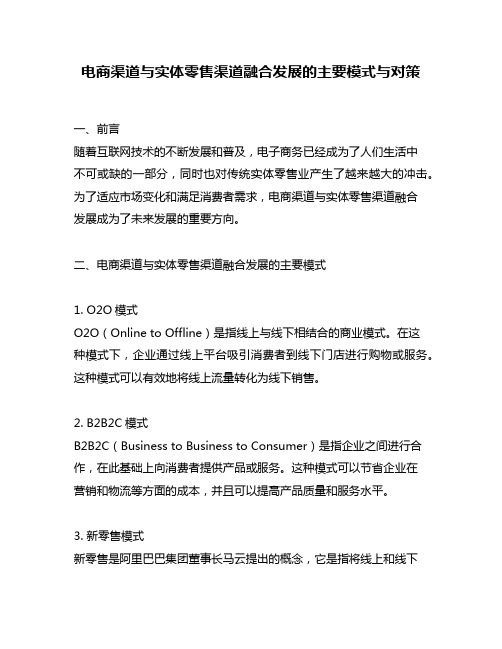 电商渠道与实体零售渠道融合发展的主要模式与对策

一、前言
随着互联网技术的不断发展和普及，电子商务已经成为了人们生活中不可或缺的一部分，同时也对传统实体零售业产生了越来越大的冲击。为了适应市场变化和满足消费者需求，电商渠道与实体零售渠道融合发展成为了未来发展的重要方向。

二、电商渠道与实体零售渠道融合发展的主要模式

1. O2O 模式
O2O（Online to Offline）是指线上与线下相结合的商业模式。在这种模式下，企业通过线上平台吸引消费者到线下门店进行购物或服务。这种模式可以有效地将线上流量转化为线下销售。

2. B2B2C 模式
B2B2C（Business to Business to Consumer）是指企业之间进行合作，在此基础上向消费者提供产品或服务。这种模式可以节省企业在营销和物流等方面的成本，并且可以提高产品质量和服务水平。

3. 新零售模式
新零售是阿里巴巴集团董事长马云提出的概念，它是指将线上和线下